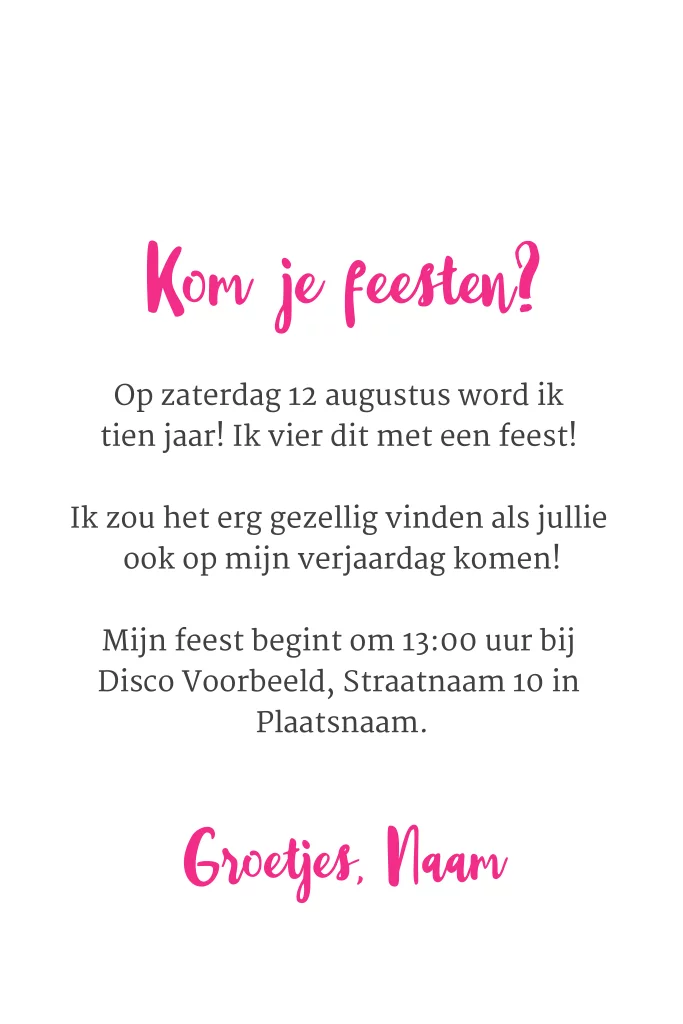 Kom je feesten?

Op zaterdag 12 augustus word ik tien jaar! Ik vier dit met een feest!

Ik zou het erg gezellig vinden als jullie ook op mijn verjaardag komen!

Mijn feest begint om 13:00 uur bij Disco Voorbeeld, Straatnaam 10 in Plaatsnaam.

Groetjes, Naam